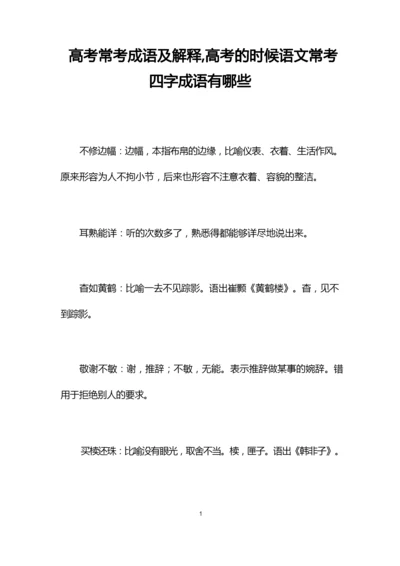 高考常考成语及解释,高考的时候语文常考四字成语有哪些

不修边幅：边幅，本指布帛的边缘，比喻仪表、衣着、生活作风。原来形容为人不拘小节，后来也形容不注意衣着、容貌的整洁。

耳熟能详：听的次数多了，熟悉得都能够详尽地说出来。

杳如黄鹤：比喻一去不见踪影。语出崔颢《黄鹤楼》。杳，见不到踪影。

敬谢不敏：谢，推辞；不敏，无能。表示推辞做某事的婉辞。错用于拒绝别人的要求。

买椟还珠：比喻没有眼光，取舍不当。椟，匣子。语出《韩非子》。

1